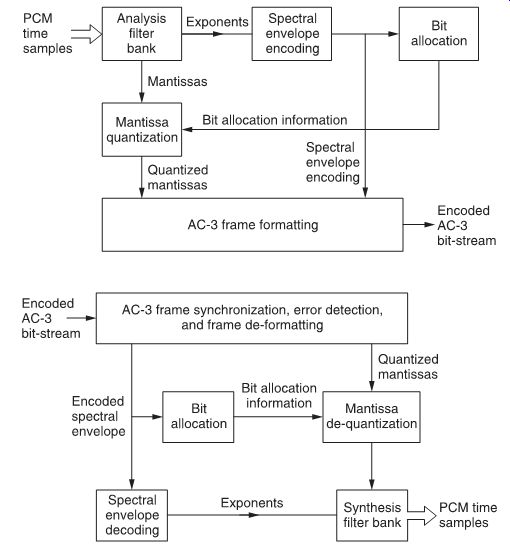 PCM time samples

Analysis filter bank

Exponents

Spectral envelope encoding

Bit allocation

Mantissas

Mantissa quantization

Bit allocation information

Spectral envelope encoding

Quantized mantissas

AC-3 frame formatting

Encoded AC-3 bit-stream

Encoded AC-3 bit-stream

AC-3 frame synchronization, error detection, and frame de-formatting

Quantized mantissas

Encoded spectral envelope

Bit allocation

Bit allocation information

Mantissa de-quantization

Spectral envelope decoding

Exponents

Synthesis filter bank

PCM time samples